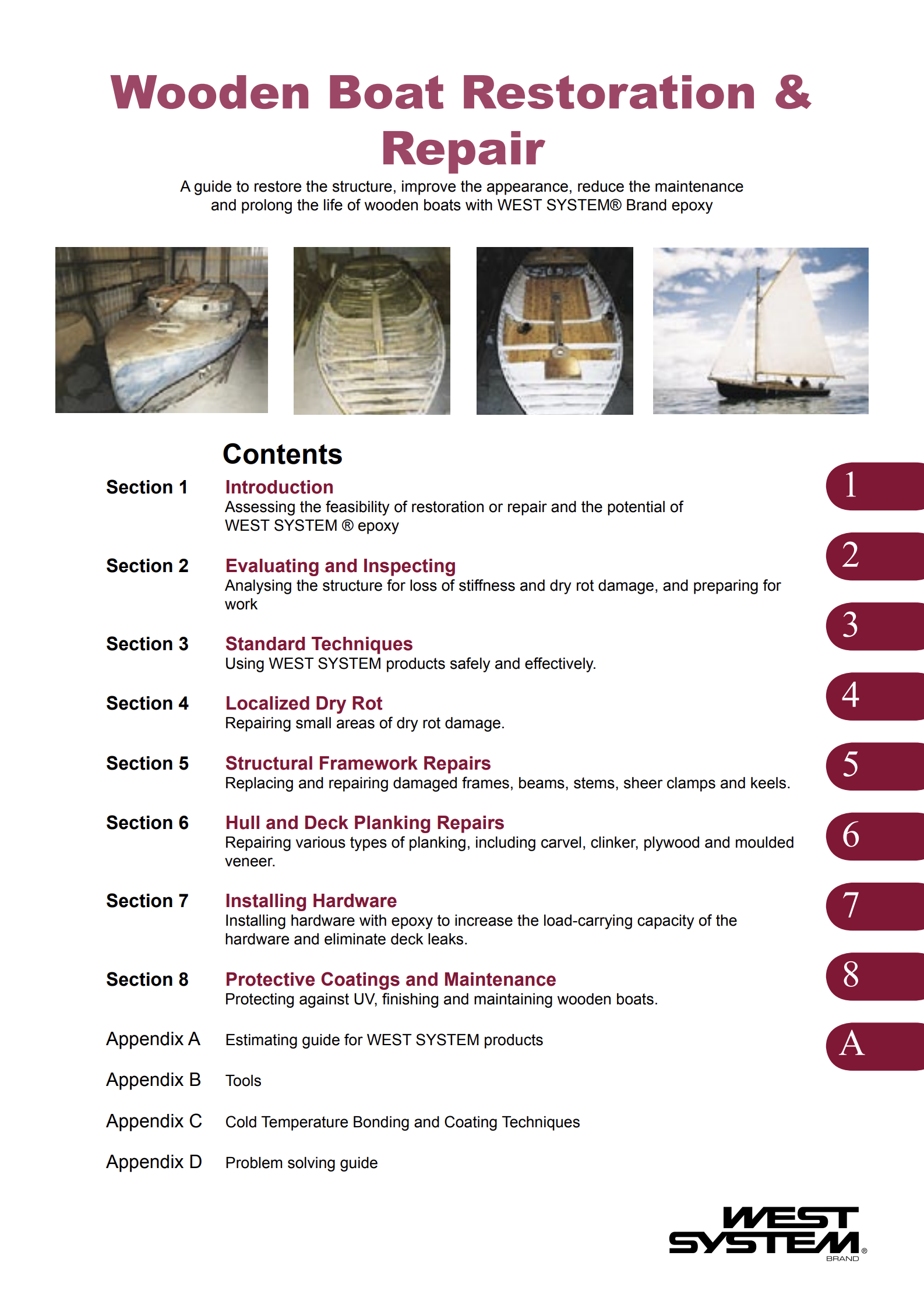 Wooden Boat Restoration & Repair

A guide to restore the structure, improve the appearance, reduce the maintenance and prolong the life of wooden boats with WEST SYSTEM® Brand epoxy

Contents

Section 1 Introduction
Assessing the feasibility of restoration or repair and the potential of WEST SYSTEM ® epoxy

Section 2 Evaluating and Inspecting
Analysing the structure for loss of stiffness and dry rot damage, and preparing for work

Section 3 Standard Techniques
Using WEST SYSTEM products safely and effectively.

Section 4 Localized Dry Rot
Repairing small areas of dry rot damage.

Section 5 Structural Framework Repairs
Replacing and repairing damaged frames, beams, stems, sheer clamps and keels.

Section 6 Hull and Deck Planking Repairs
Repairing various types of planking, including carvel, clinker, plywood and moulded veneer.

Section 7 Installing Hardware
Installing hardware with epoxy to increase the load-carrying capacity of the hardware and eliminate deck leaks.

Section 8 Protective Coatings and Maintenance
Protecting against UV, finishing and maintaining wooden boats.

Appendix A Estimating guide for WEST SYSTEM products

Appendix B Tools

Appendix C Cold Temperature Bonding and Coating Techniques

Appendix D Problem solving guide

1
2
3
4
5
6
7
8
A

WEST SYSTEM® BRAND